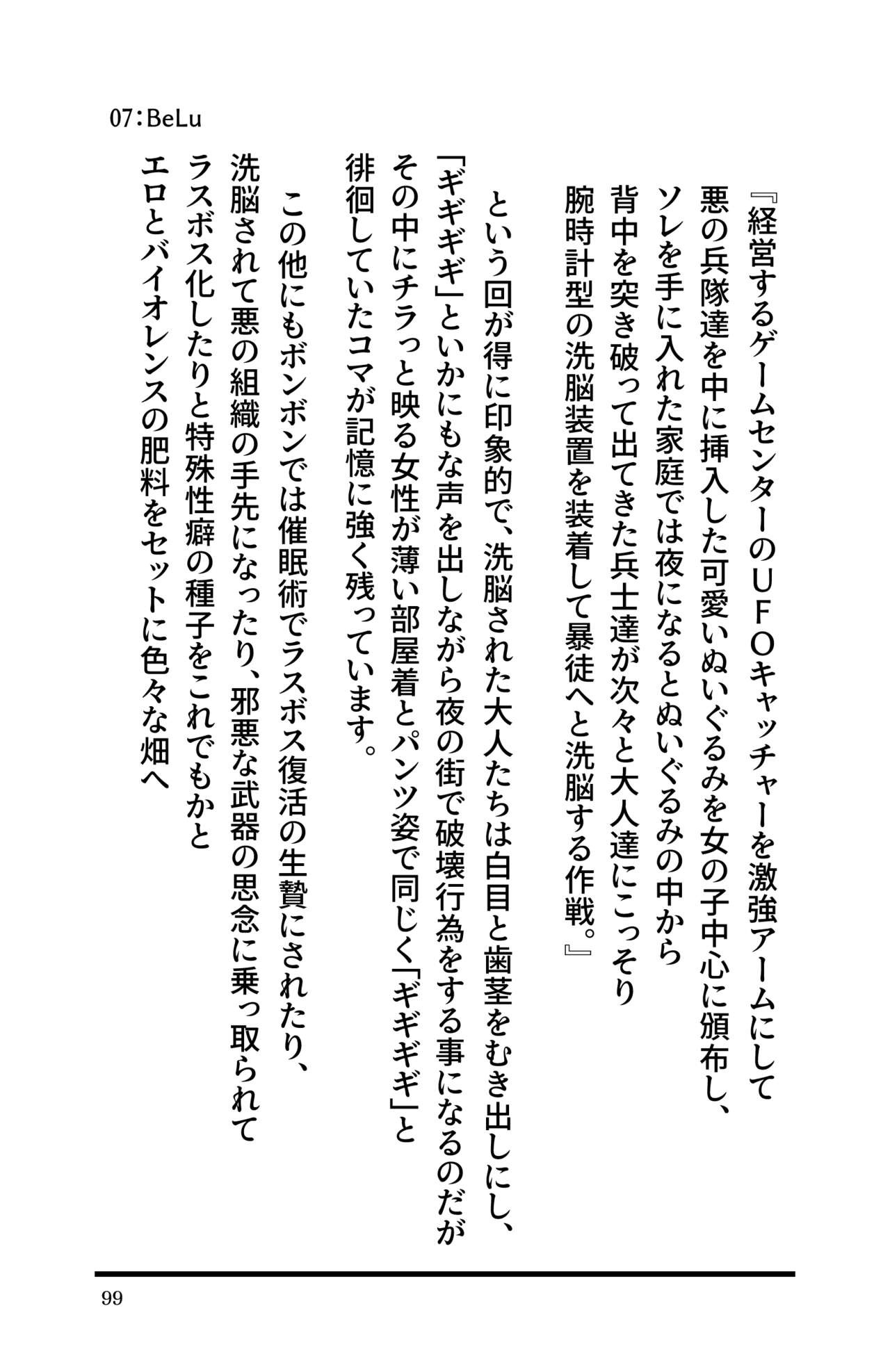 07：BeLu

『経営するゲームセンターのＵＦＯキャッチャーを激強アームにして悪の兵隊達を中に挿入した可愛いぬいぐるみを女の子中心に頒布し、ソレを手に入れた家庭では夜になるとぬいぐるみの中から背中を突き破って出てきた兵士達が次々と大人達にこっそり腕時計型の洗脳装置を装着して暴徒へと洗脳する作戦。』

という回が得に印象的で、洗脳された大人たちは白目と歯茎をむき出しにし、「ギギギギ」といかにもな声を出しながら夜の街で破壊行為をする事になるのだがその中にチラっと映る女性が薄い部屋着とパンツ姿で同じく「ギギギギ」と徘徊していたコマが記憶に強く残っています。

この他にもボンボンでは催眠術でラスボス復活の生贄にされたり、洗脳されて悪の組織の手先になったり、邪悪な武器の思念に乗っ取られてラスボス化したりと特殊性癖の種子をこれでもかとエロとバイオレンスの肥料をセットに色々な畑へ

99